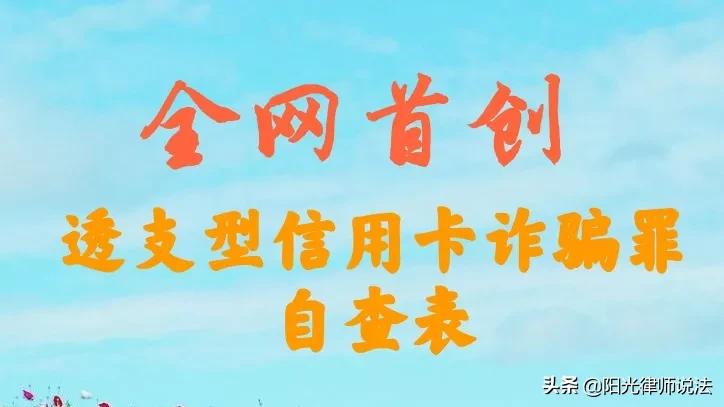 全网首创

透支型信用卡诈骗罪
自查表

头条 @阳光律师说法